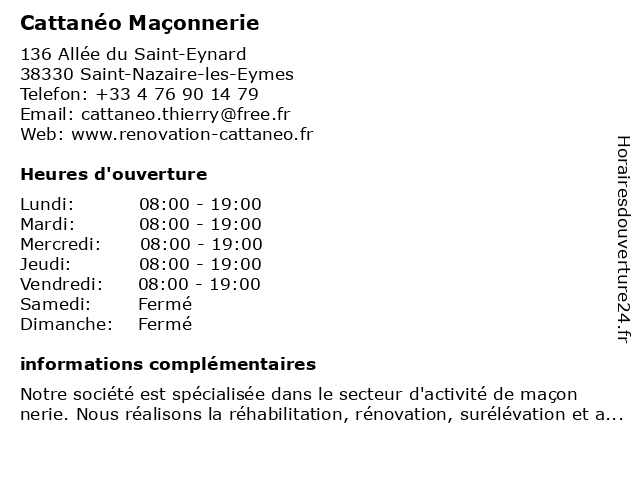 Cattanéo Maçonnerie

136 Allée du Saint-Eynard
38330 Saint-Nazaire-les-Eymes
Telefon: +33 4 76 90 14 79
Email: cattaneo.thierry@free.fr
Web: www.renovation-cattaneo.fr

Heures d'ouverture

| Lundi: | 08:00 - 19:00 |
|---|---|
| Mardi: | 08:00 - 19:00 |
| Mercredi: | 08:00 - 19:00 |
| Jeudi: | 08:00 - 19:00 |
| Vendredi: | 08:00 - 19:00 |
| Samedi: | Fermé |
| Dimanche: | Fermé |

informations complémentaires

Notre société est spécialisée dans le secteur d'activité de maçon nerie. Nous réalisons la réhabilitation, rénovation, surélévation et a...

Horairesdouverture24.fr